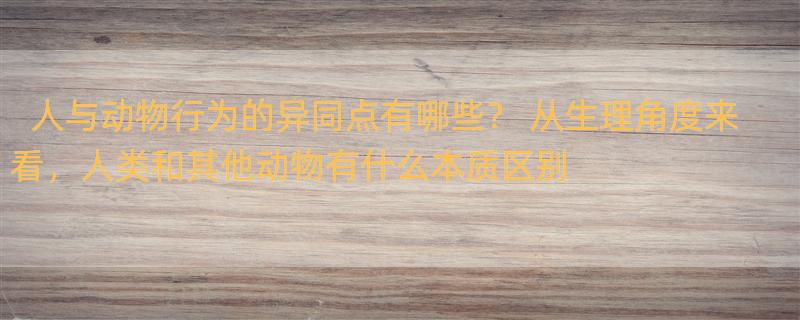 人与动物行为的异同点有哪些？ 从生理角度来看，人类和其他动物有什么本质区别